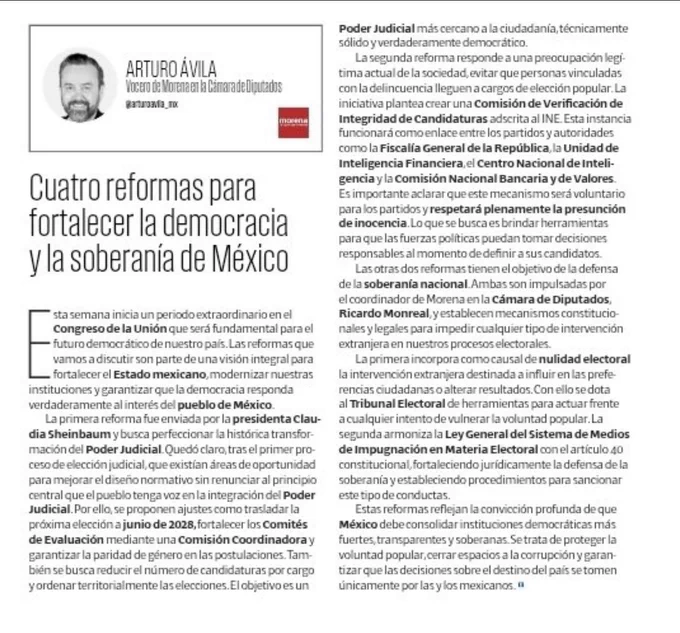 ARTURO ÁVILA
Vocero de Morena en la Cámara de Diputados
@arturoavila_mx

morena

Cuatro reformas para fortalecer la democracia y la soberanía de México

Esta semana inicia un periodo extraordinario en el Congreso de la Unión que será fundamental para el futuro democrático de nuestro país. Las reformas que vamos a discutir son parte de una visión integral para fortalecer el Estado mexicano, modernizar nuestras instituciones y garantizar que la democracia responda verdaderamente al interés del pueblo de México.

La primera reforma fue enviada por la presidenta Claudia Sheinbaum y busca perfeccionar la histórica transformación del Poder Judicial. Quedó claro, tras el primer proceso de elección judicial, que existían áreas de oportunidad para mejorar el diseño normativo sin renunciar al principio central que el pueblo tenga voz en la integración del Poder Judicial. Por ello, se proponen ajustes como trasladar la próxima elección a junio de 2028, fortalecer los Comités de Evaluación mediante una Comisión Coordinadora y garantizar la paridad de género en las postulaciones. También se busca reducir el número de candidaturas por cargo y ordenar territorialmente las elecciones. El objetivo es un Poder Judicial más cercano a la ciudadanía, técnicamente sólido y verdaderamente democrático.

La segunda reforma responde a una preocupación legítima actual de la sociedad, evitar que personas vinculadas con la delincuencia lleguen a cargos de elección popular. La iniciativa plantea crear una Comisión de Verificación de Integridad de Candidaturas adscrita al INE. Esta instancia funcionará como enlace entre los partidos y autoridades como la Fiscalía General de la República, la Unidad de Inteligencia Financiera, el Centro Nacional de Inteligencia y la Comisión Nacional Bancaria y de Valores. Es importante aclarar que este mecanismo será voluntario para los partidos y respetará plenamente la presunción de inocencia. Lo que se busca es brindar herramientas para que las fuerzas políticas puedan tomar decisiones responsables al momento de definir a sus candidatos.

Las otras dos reformas tienen el objetivo de la defensa de la soberanía nacional. Ambas son impulsadas por el coordinador de Morena en la Cámara de Diputados, Ricardo Monreal, y establecen mecanismos constitucionales y legales para impedir cualquier tipo de intervención extranjera en nuestros procesos electorales.

La primera incorpora como causal de nulidad electoral la intervención extranjera destinada a influir en las preferencias ciudadanas o alterar resultados. Con ello se dota al Tribunal Electoral de herramientas para actuar frente a cualquier intento de vulnerar la voluntad popular. La segunda armoniza la Ley General del Sistema de Medios de Impugnación en Materia Electoral con el artículo 40 constitucional, fortaleciendo jurídicamente la defensa de la soberanía y estableciendo procedimientos para sancionar este tipo de conductas.

Estas reformas reflejan la convicción profunda de que México debe consolidar instituciones democráticas más fuertes, transparentes y soberanas. Se trata de proteger la voluntad popular, cerrar espacios a la corrupción y garantizar que las decisiones sobre el destino del país se tomen únicamente por las y los mexicanos.